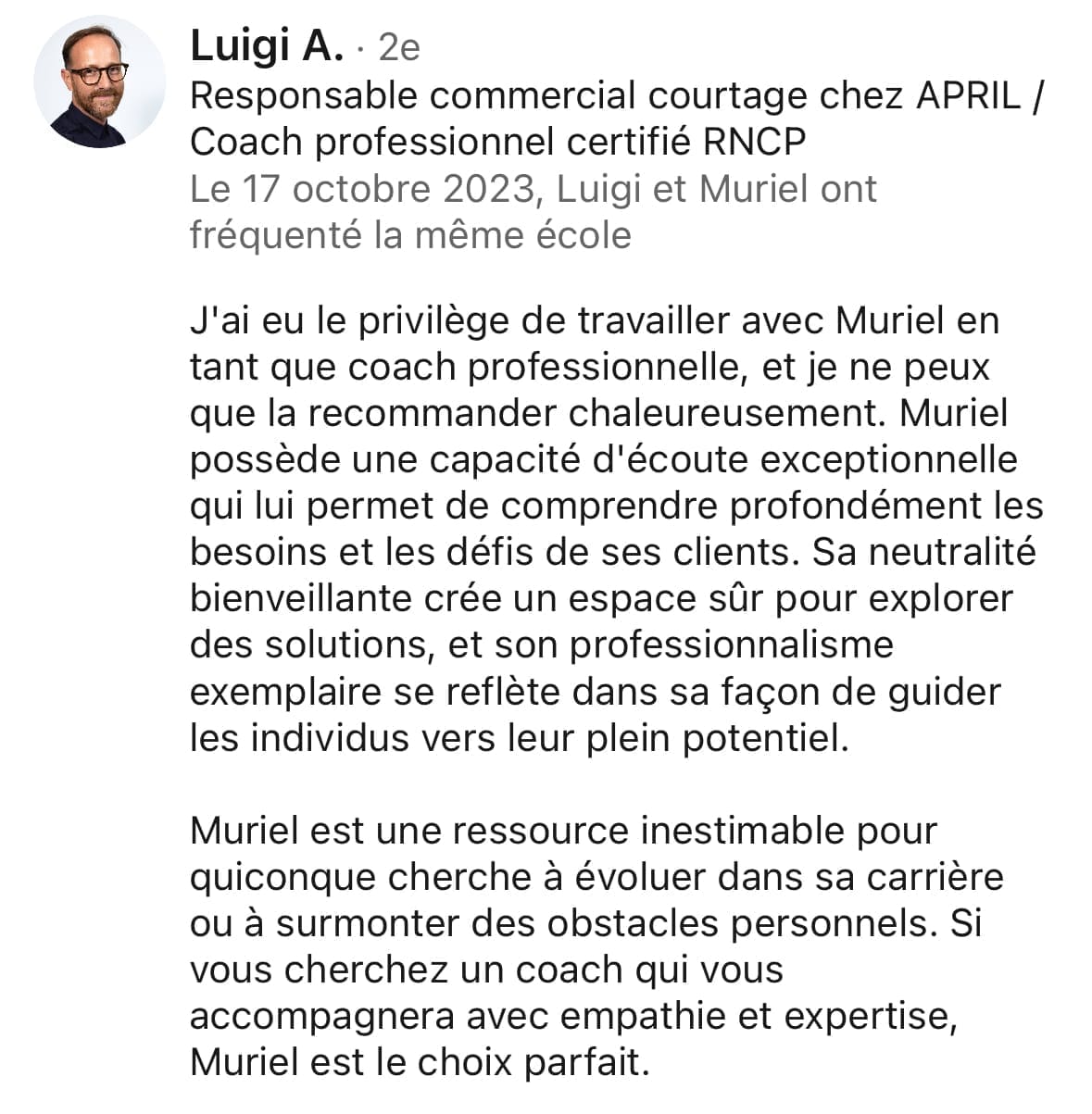 Luigi A. · 2e
Responsable commercial courtage chez APRIL / Coach professionnel certifié RNCP
Le 17 octobre 2023, Luigi et Muriel ont fréquenté la même école

J'ai eu le privilège de travailler avec Muriel en tant que coach professionnelle, et je ne peux que la recommander chaleureusement. Muriel possède une capacité d'écoute exceptionnelle qui lui permet de comprendre profondément les besoins et les défis de ses clients. Sa neutralité bienveillante crée un espace sûr pour explorer des solutions, et son professionnalisme exemplaire se reflète dans sa façon de guider les individus vers leur plein potentiel.

Muriel est une ressource inestimable pour quiconque cherche à évoluer dans sa carrière ou à surmonter des obstacles personnels. Si vous cherchez un coach qui vous accompagnera avec empathie et expertise, Muriel est le choix parfait.